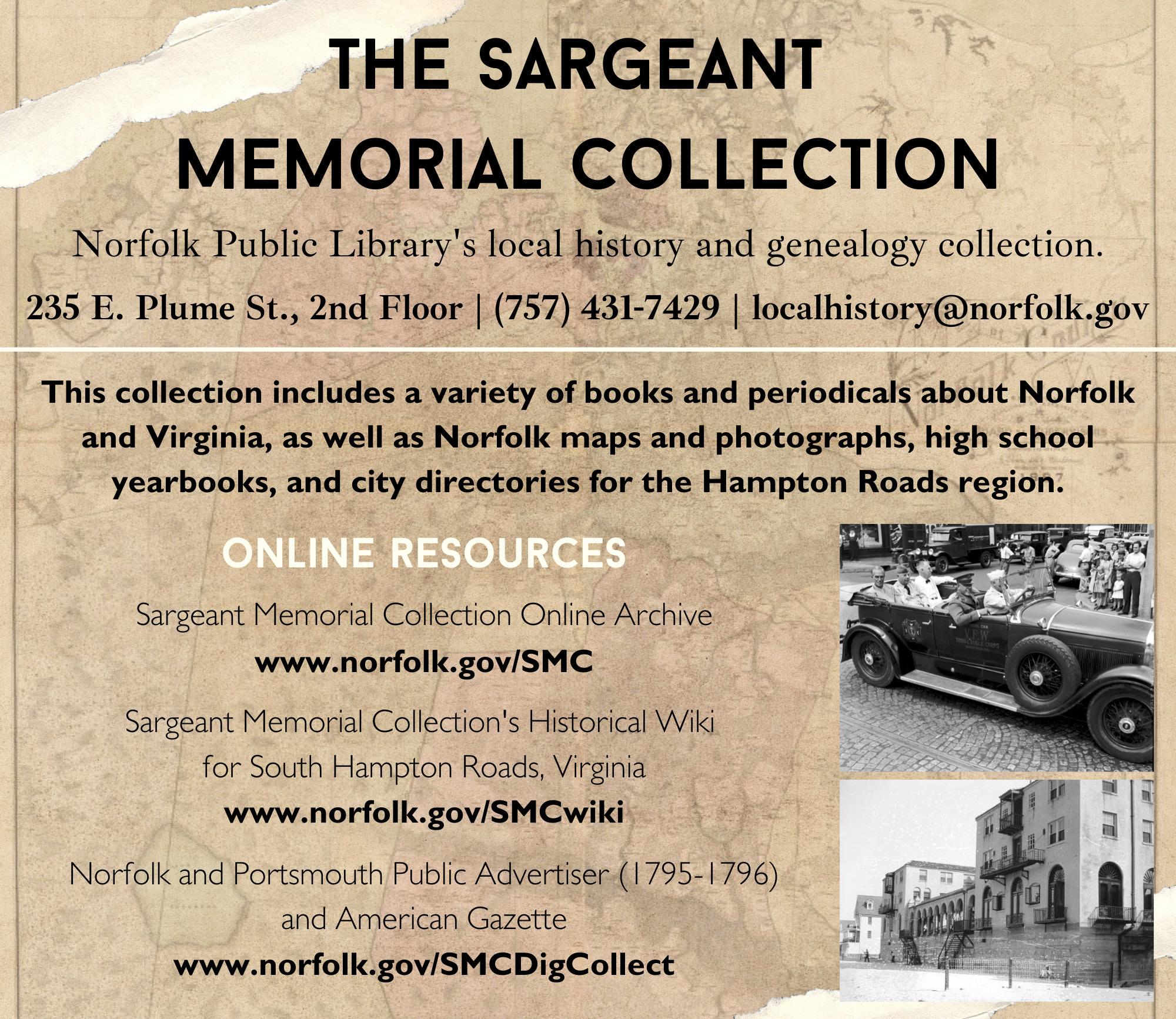 THE SARGEANT
MEMORIAL COLLECTION

Norfolk Public Library's local history and genealogy collection.

235 E. Plume St., 2nd Floor | (757) 431-7429 | localhistory@norfolk.gov

This collection includes a variety of books and periodicals about Norfolk and Virginia, as well as Norfolk maps and photographs, high school yearbooks, and city directories for the Hampton Roads region.

ONLINE RESOURCES

Sargeant Memorial Collection Online Archive
www.norfolk.gov/SMC

Sargeant Memorial Collection's Historical Wiki
for South Hampton Roads, Virginia
www.norfolk.gov/SMCwiki

Norfolk and Portsmouth Public Advertiser (1795-1796)
and American Gazette
www.norfolk.gov/SMCDigCollect